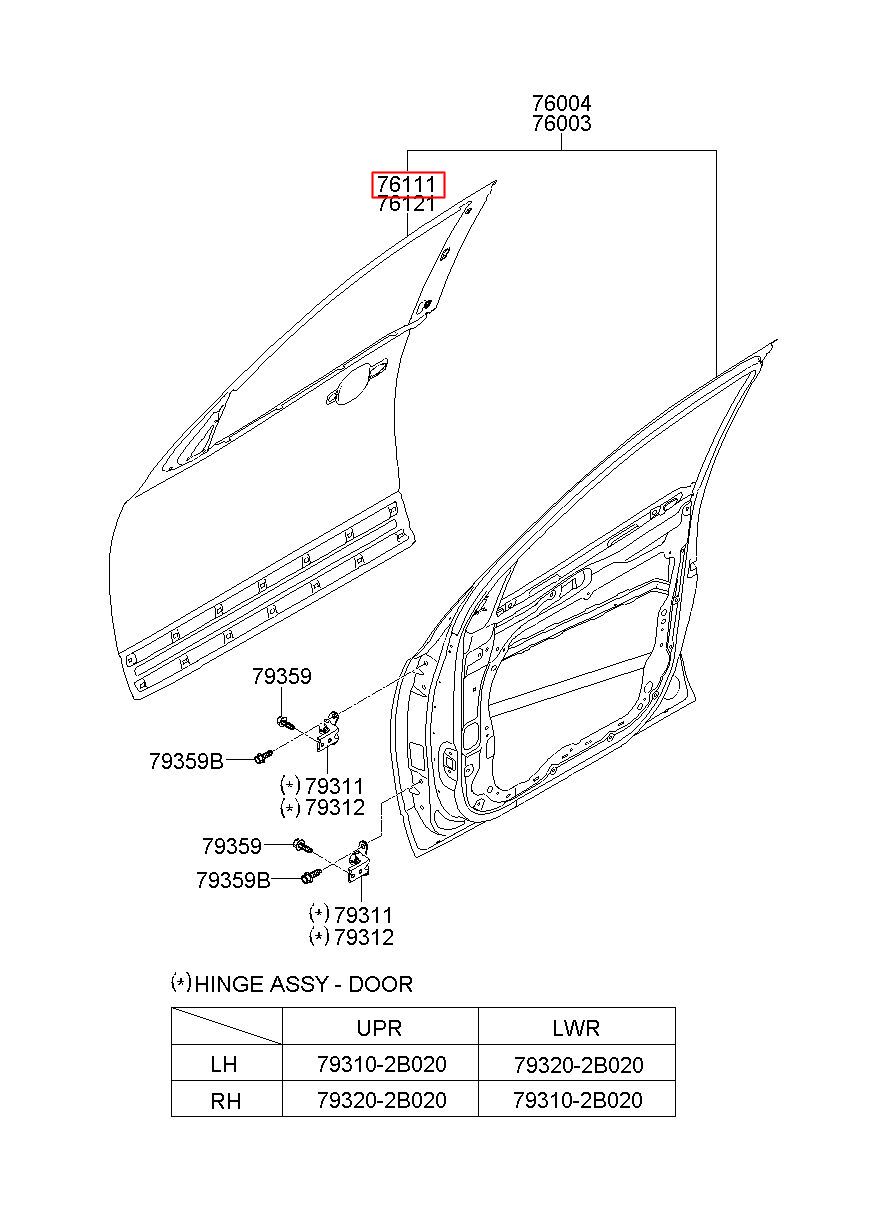 76004
76003

76111
76121

79359

79359B

(*) 79311
(*) 79312

79359

79359B

(*) 79311
(*) 79312

(*) HINGE ASSY - DOOR

| | UPR | LWR |
|---|---|---|
| LH | 79310-2B020 | 79320-2B020 |
| RH | 79320-2B020 | 79310-2B020 |